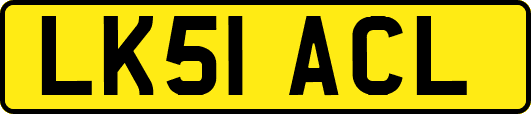 LK51 ACL